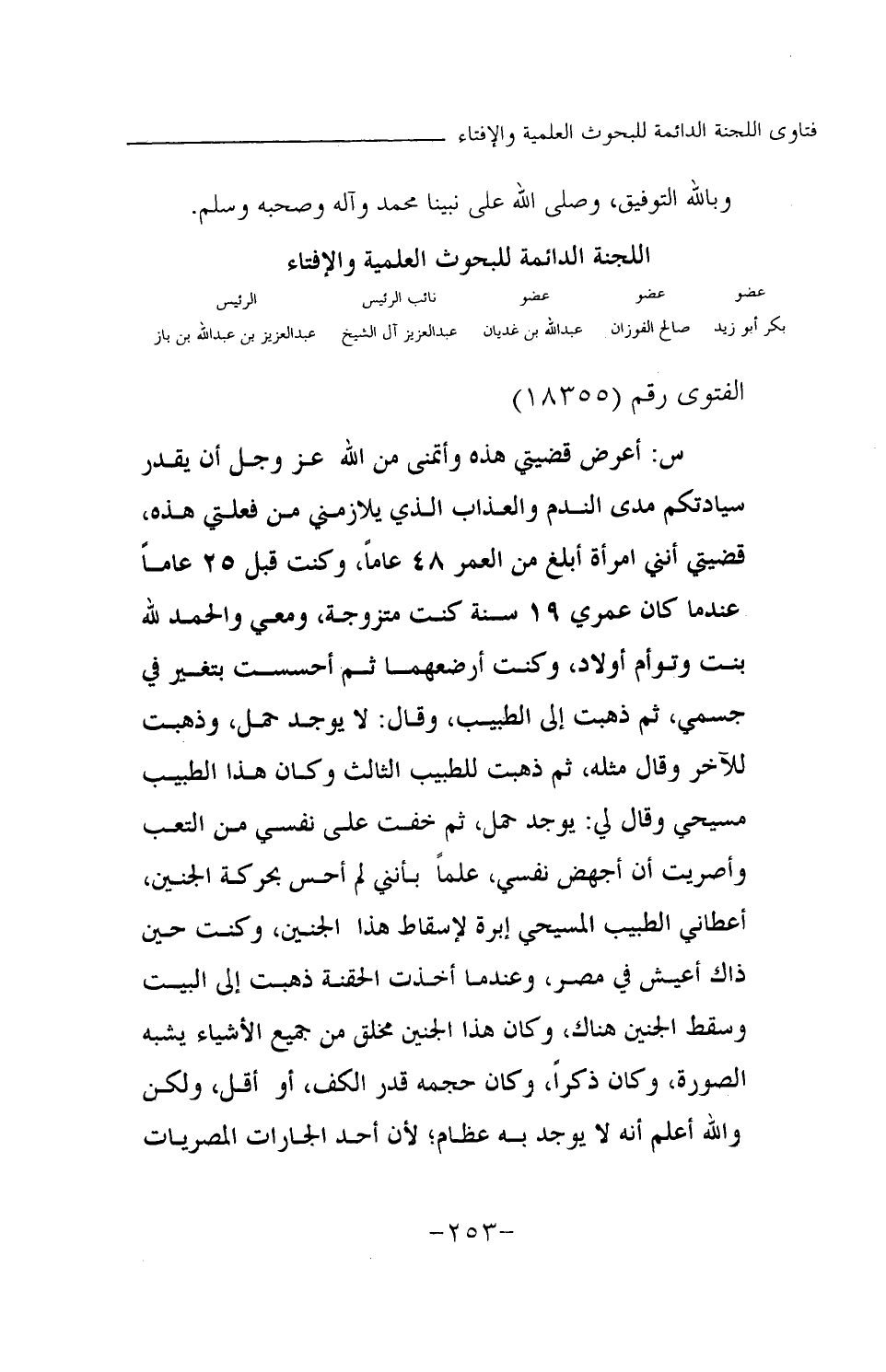 فتاوى اللجنة الدائمة للبحوث العلمية والإفتاء

وبالله التوفيق، وصلى الله على نبينا محمد وآله وصحبه وسلم.

اللجنة الدائمة للبحوث العلمية والإفتاء

| عضو | عضو | عضو | نائب الرئيس | الرئيس |
|---|---|---|---|---|
| بكر أبو زيد | صالح الفوزان | عبدالله بن غديان | عبدالعزيز آل الشيخ | عبدالعزيز بن عبدالله بن باز |

الفتوى رقم (١٨٣٥٥)

س: أعرض قضيتي هذه وأتمنى من الله عز وجل أن يقدر سيادتكم مدى الندم والعذاب الذي يلازمني من فعلتي هذه، قضيتي أنني امرأة أبلغ من العمر ٤٨ عاماً، وكنت قبل ٢٥ عاماً عندما كان عمري ١٩ سنة كنت متزوجة، ومعي والحمد لله بنت وتوأم أولاد، وكنت أرضعهما ثم أحسست بتغير في جسمي، ثم ذهبت إلى الطبيب، وقال: لا يوجد حمل، وذهبت للآخر وقال مثله، ثم ذهبت للطبيب الثالث وكان هذا الطبيب مسيحي وقال لي: يوجد حمل، ثم خفت على نفسي من التعب وأصريت أن أجهض نفسي، علماً بأنني لم أحس بحركة الجنين، أعطاني الطبيب المسيحي إبرة لإسقاط هذا الجنين، وكنت حين ذاك أعيش في مصر، وعندما أخذت الحقنة ذهبت إلى البيت وسقط الجنين هناك، وكان هذا الجنين مخلق من جميع الأشياء يشبه الصورة، وكان ذكراً، وكان حجمه قدر الكف، أو أقل، ولكن والله أعلم أنه لا يوجد به عظام؛ لأن أحد الجارات المصريات

-٢٥٣-